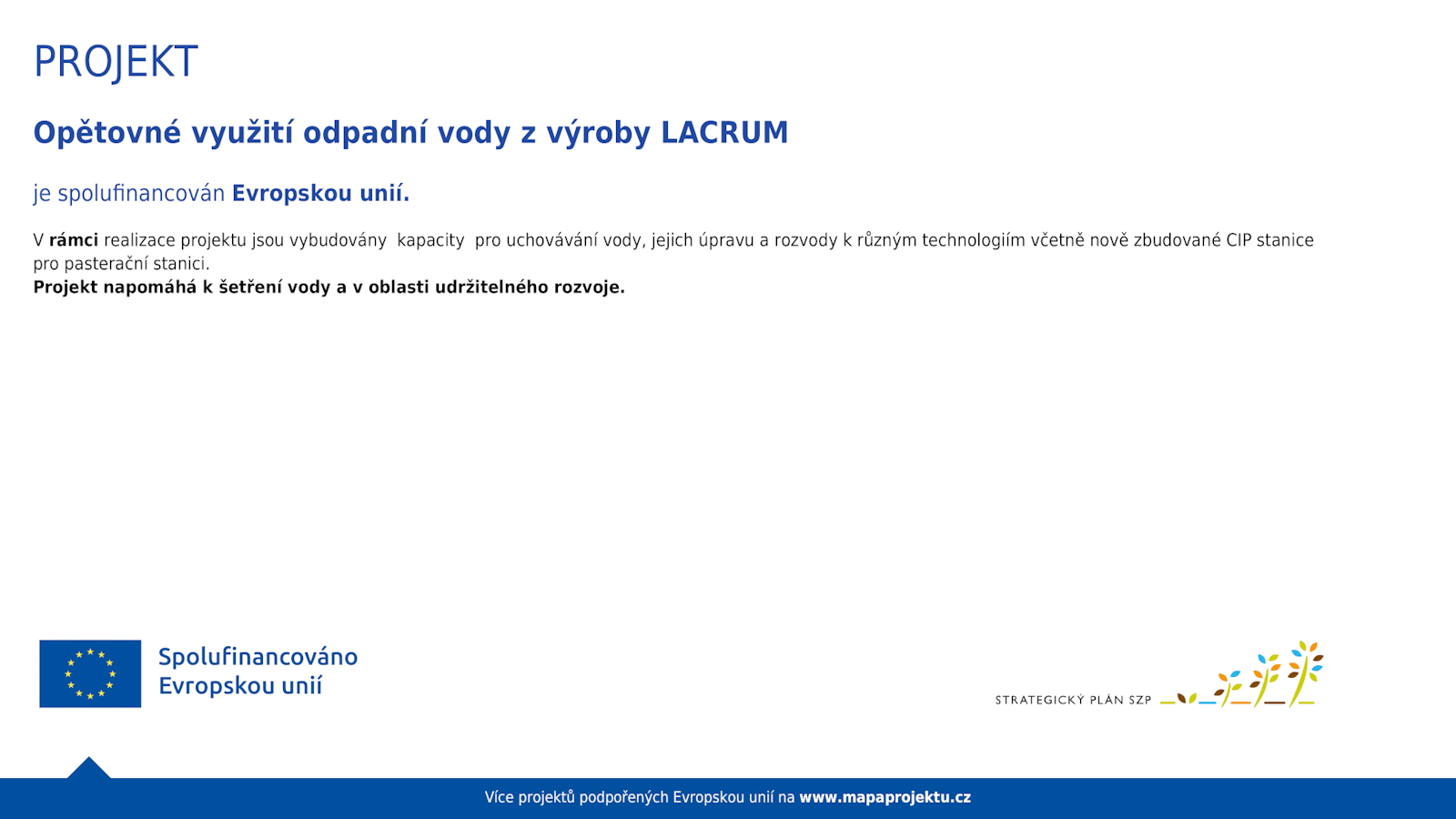 PROJEKT

Opětovné využití odpadní vody z výroby LACRUM

je spolufinancován Evropskou unií.

V rámci realizace projektu jsou vybudovány kapacity pro uchovávání vody, jejich úpravu a rozvody k různým technologiím včetně nově zbudované CIP stanice pro pasterační stanici.
Projekt napomáhá k šetření vody a v oblasti udržitelného rozvoje.

Spolufinancováno Evropskou unií

STRATEGICKÝ PLÁN SZP

Více projektů podpořených Evropskou unií na www.mapaprojektu.cz